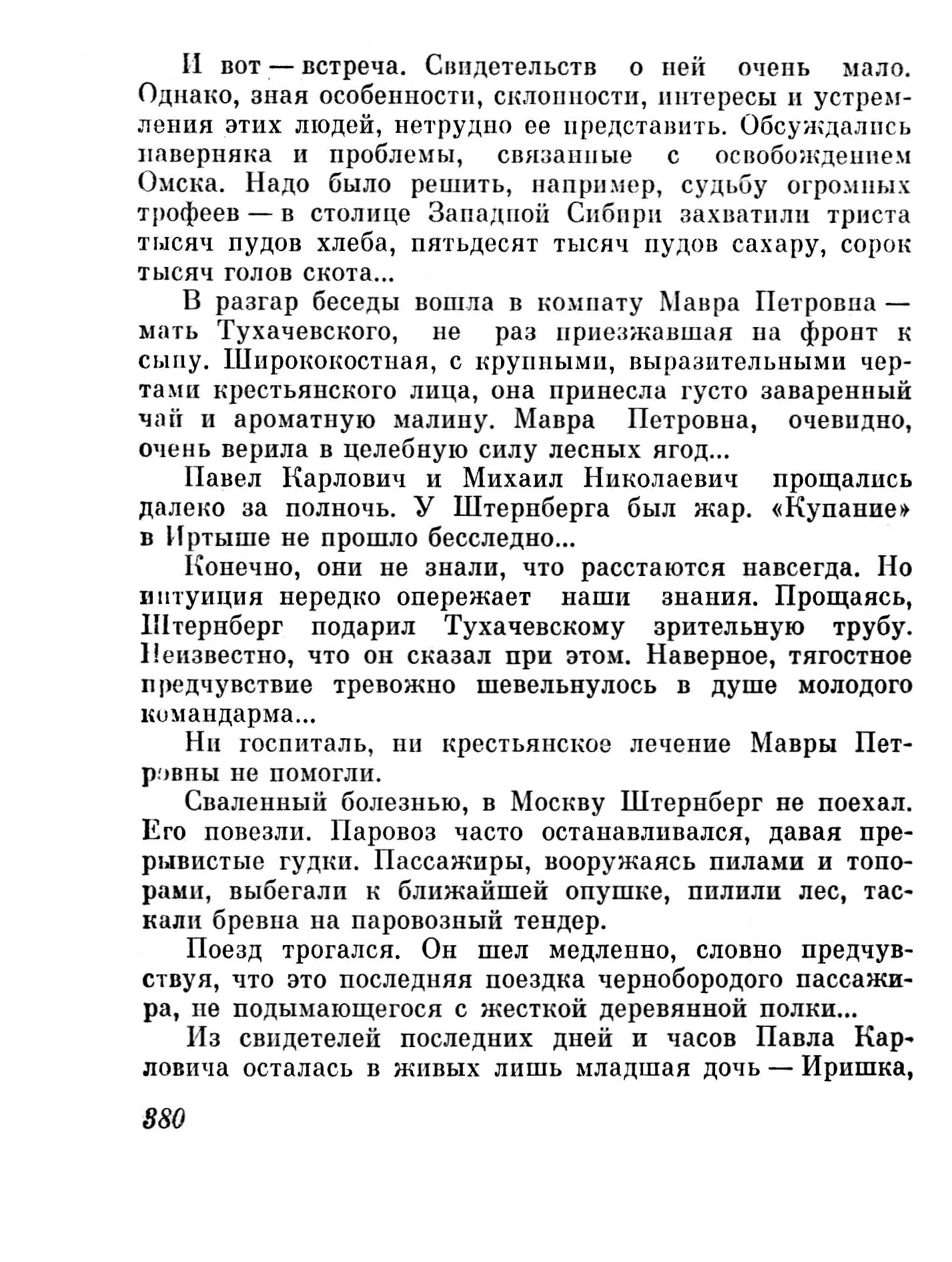 И вот — встреча. Свидетельств о ней очень мало. Однако, зная особенности, склонности, интересы и устремления этих людей, нетрудно ее представить. Обсуждались наверняка и проблемы, связанные с освобождением Омска. Надо было решить, например, судьбу огромных трофеев — в столице Западной Сибири захватили триста тысяч пудов хлеба, пятьдесят тысяч пудов сахару, сорок тысяч голов скота...

В разгар беседы вошла в комнату Мавра Петровна — мать Тухачевского, не раз приезжавшая на фронт к сыну. Ширококостная, с крупными, выразительными чертами крестьянского лица, она принесла густо заваренный чай и ароматную малину. Мавра Петровна, очевидно, очень верила в целебную силу лесных ягод...

Павел Карлович и Михаил Николаевич прощались далеко за полночь. У Штернберга был жар. «Купание» в Иртыше не прошло бесследно...

Конечно, они не знали, что расстаются навсегда. Но интуиция нередко опережает наши знания. Прощаясь, Штернберг подарил Тухачевскому зрительную трубу. Неизвестно, что он сказал при этом. Наверное, тягостное предчувствие тревожно шевельнулось в душе молодого командарма...

Ни госпиталь, ни крестьянское лечение Мавры Петровны не помогли.

Сваленный болезнью, в Москву Штернберг не поехал. Его повезли. Паровоз часто останавливался, давая прерывистые гудки. Пассажиры, вооружаясь пилами и топорами, выбегали к ближайшей опушке, пилили лес, таскали бревна на паровозный тендер.

Поезд трогался. Он шел медленно, словно предчувствуя, что это последняя поездка чернобородого пассажира, не подымающегося с жесткой деревянной полки...

Из свидетелей последних дней и часов Павла Карловича осталась в живых лишь младшая дочь — Иришка,

380